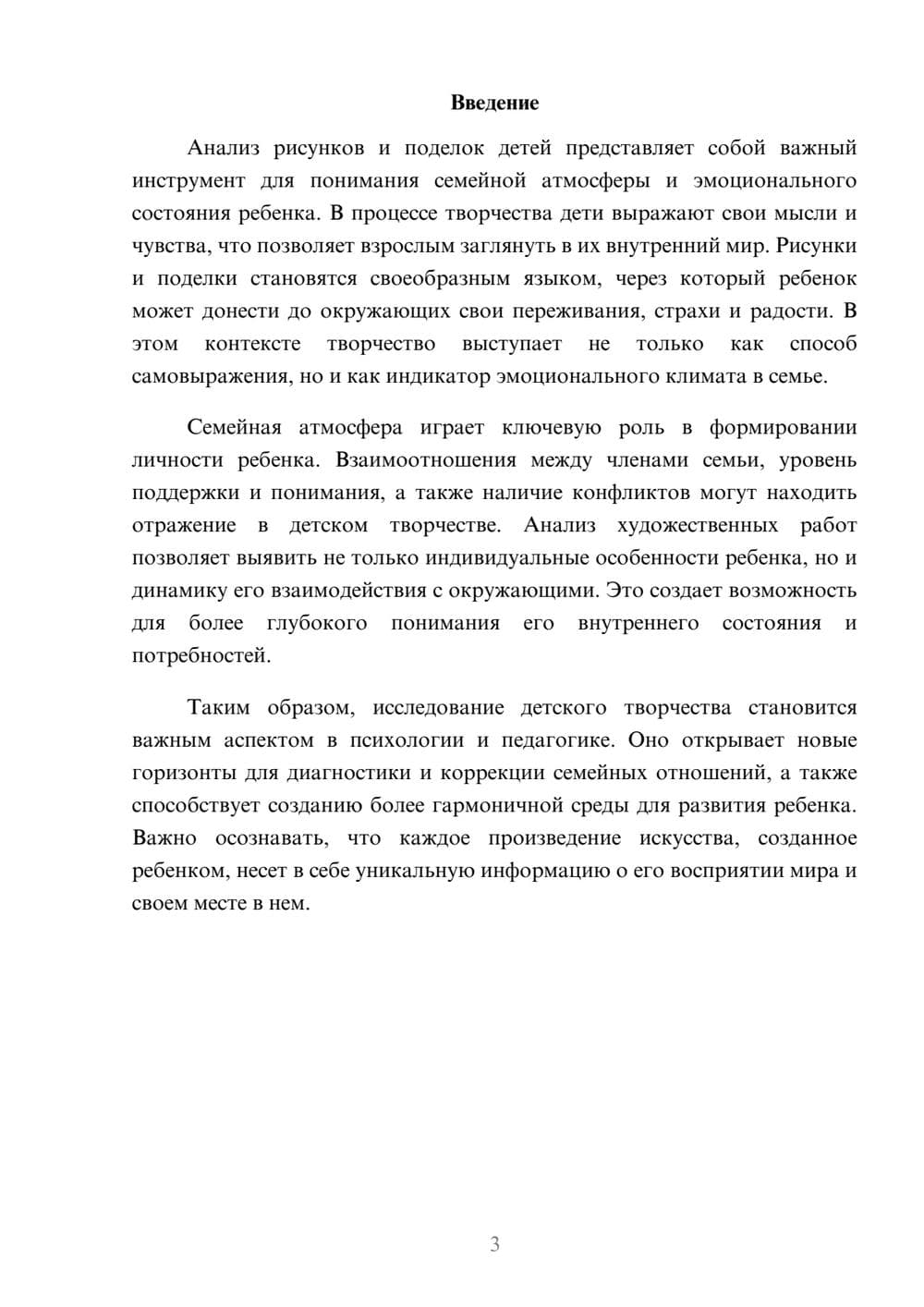 Введение

Анализ рисунков и поделок детей представляет собой важный инструмент для понимания семейной атмосферы и эмоционального состояния ребенка. В процессе творчества дети выражают свои мысли и чувства, что позволяет взрослым заглянуть в их внутренний мир. Рисунки и поделки становятся своеобразным языком, через который ребенок может донести до окружающих свои переживания, страхи и радости. В этом контексте творчество выступает не только как способ самовыражения, но и как индикатор эмоционального климата в семье.

Семейная атмосфера играет ключевую роль в формировании личности ребенка. Взаимоотношения между членами семьи, уровень поддержки и понимания, а также наличие конфликтов могут находить отражение в детском творчестве. Анализ художественных работ позволяет выявить не только индивидуальные особенности ребенка, но и динамику его взаимодействия с окружающими. Это создает возможность для более глубокого понимания его внутреннего состояния и потребностей.

Таким образом, исследование детского творчества становится важным аспектом в психологии и педагогике. Оно открывает новые горизонты для диагностики и коррекции семейных отношений, а также способствует созданию более гармоничной среды для развития ребенка. Важно осознавать, что каждое произведение искусства, созданное ребенком, несет в себе уникальную информацию о его восприятии мира и своем месте в нем.

3